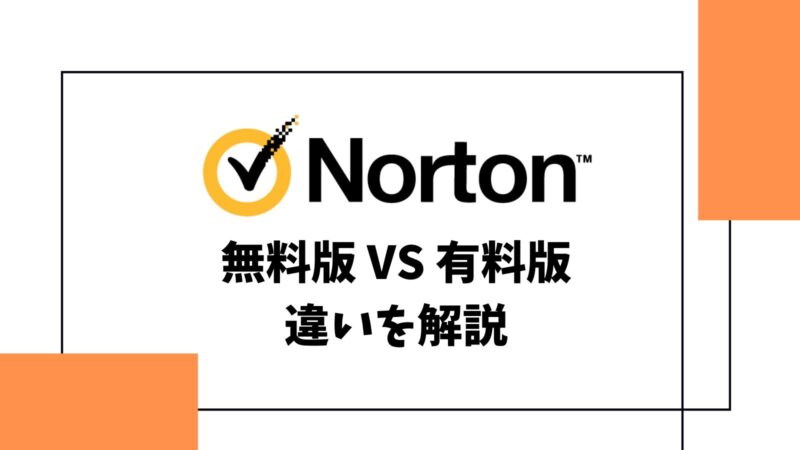 Norton™

無料版 VS 有料版
違いを解説